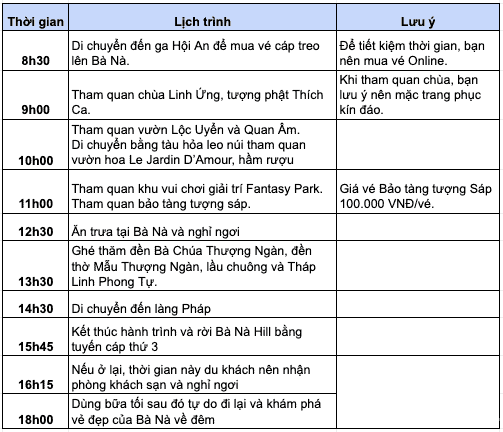 | Thời gian | Lịch trình | Lưu ý |
|---|---|---|
| 8h30 | Di chuyển đến ga Hội An để mua vé cáp treo lên Bà Nà. | Để tiết kiệm thời gian, bạn nên mua vé Online. |
| 9h00 | Tham quan chùa Linh Ứng, tượng phật Thích Ca. | Khi tham quan chùa, bạn lưu ý nên mặc trang phục kín đáo. |
| 10h00 | Tham quan vườn Lộc Uyển và Quan Âm. Di chuyển bằng tàu hỏa leo núi tham quan vườn hoa Le Jardin D'Amour, hầm rượu | |
| 11h00 | Tham quan khu vui chơi giải trí Fantasy Park. Tham quan bảo tàng tượng sáp. | Giá vé Bảo tàng tượng Sáp 100.000 VNĐ/vé. |
| 12h30 | Ăn trưa tại Bà Nà và nghỉ ngơi | |
| 13h30 | Ghé thăm đền Bà Chúa Thượng Ngàn, đền thờ Mẫu Thượng Ngàn, lầu chuông và Tháp Linh Phong Tự. | |
| 14h30 | Di chuyển đến làng Pháp | |
| 15h45 | Kết thúc hành trình và rời Bà Nà Hill bằng tuyến cáp thứ 3 | |
| 16h15 | Nếu ở lại, thời gian này du khách nên nhận phòng khách sạn và nghỉ ngơi | |
| 18h00 | Dùng bữa tối sau đó tự do đi lại và khám phá vẻ đẹp của Bà Nà về đêm | |